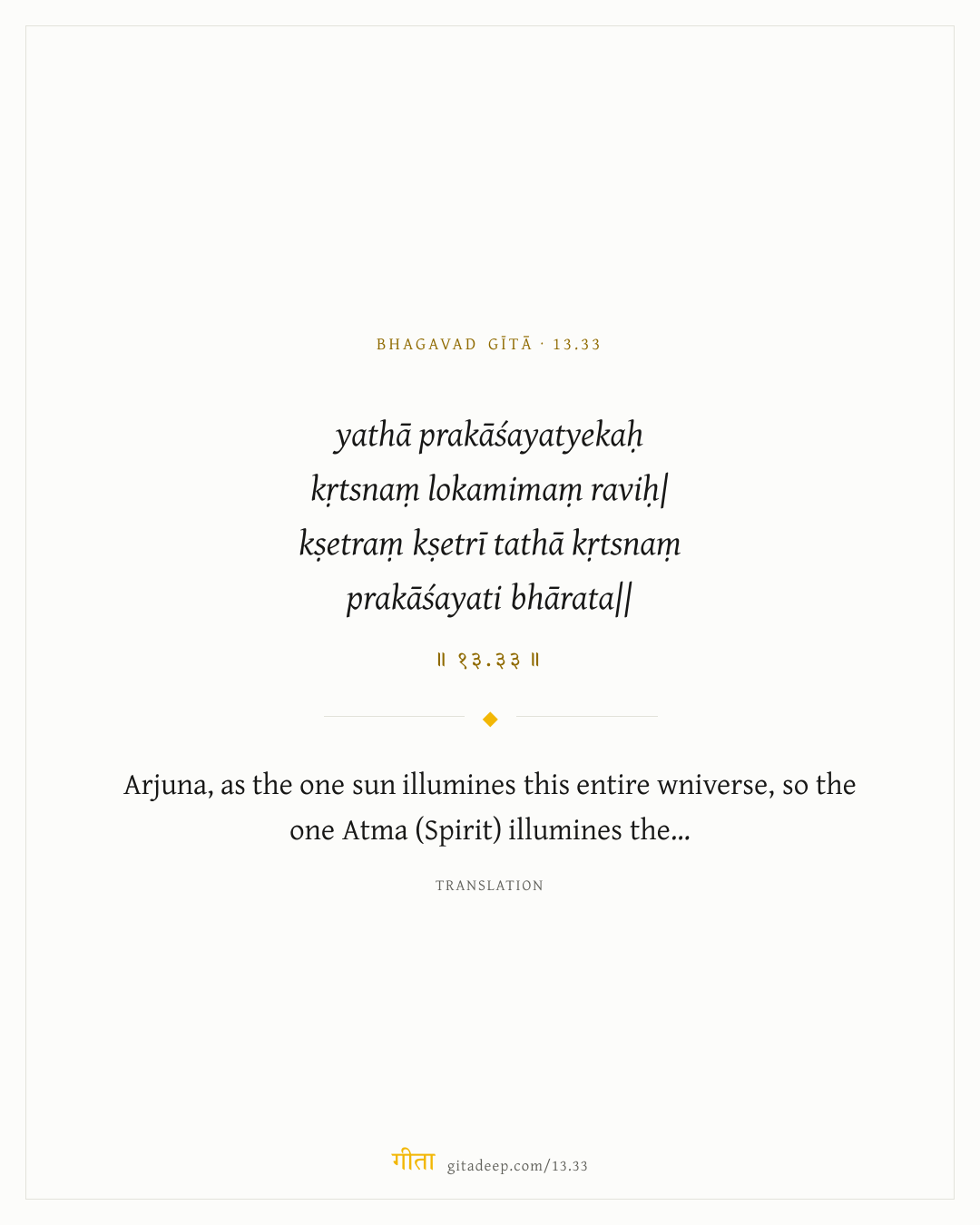 BHAGAVAD GĪTĀ · 13.33

yathā prakāśayatyekaḥ
kṛtsnaṃ lokamimaṃ raviḥ|
kṣetraṃ kṣetrī tathā kṛtsnaṃ
prakāśayati bhārata||

॥ १३.३३ ॥

Arjuna, as the one sun illumines this entire wniverse, so the one Atma (Spirit) illumines the...

TRANSLATION

गीता gitadeep.com/13.33